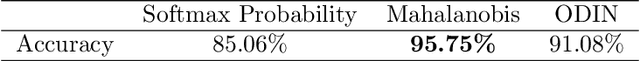 | | Softmax Probability | Mahalanobis | ODIN |
|---|---|---|---|
| Accuracy | 85.06% | **95.75%** | 91.08% |